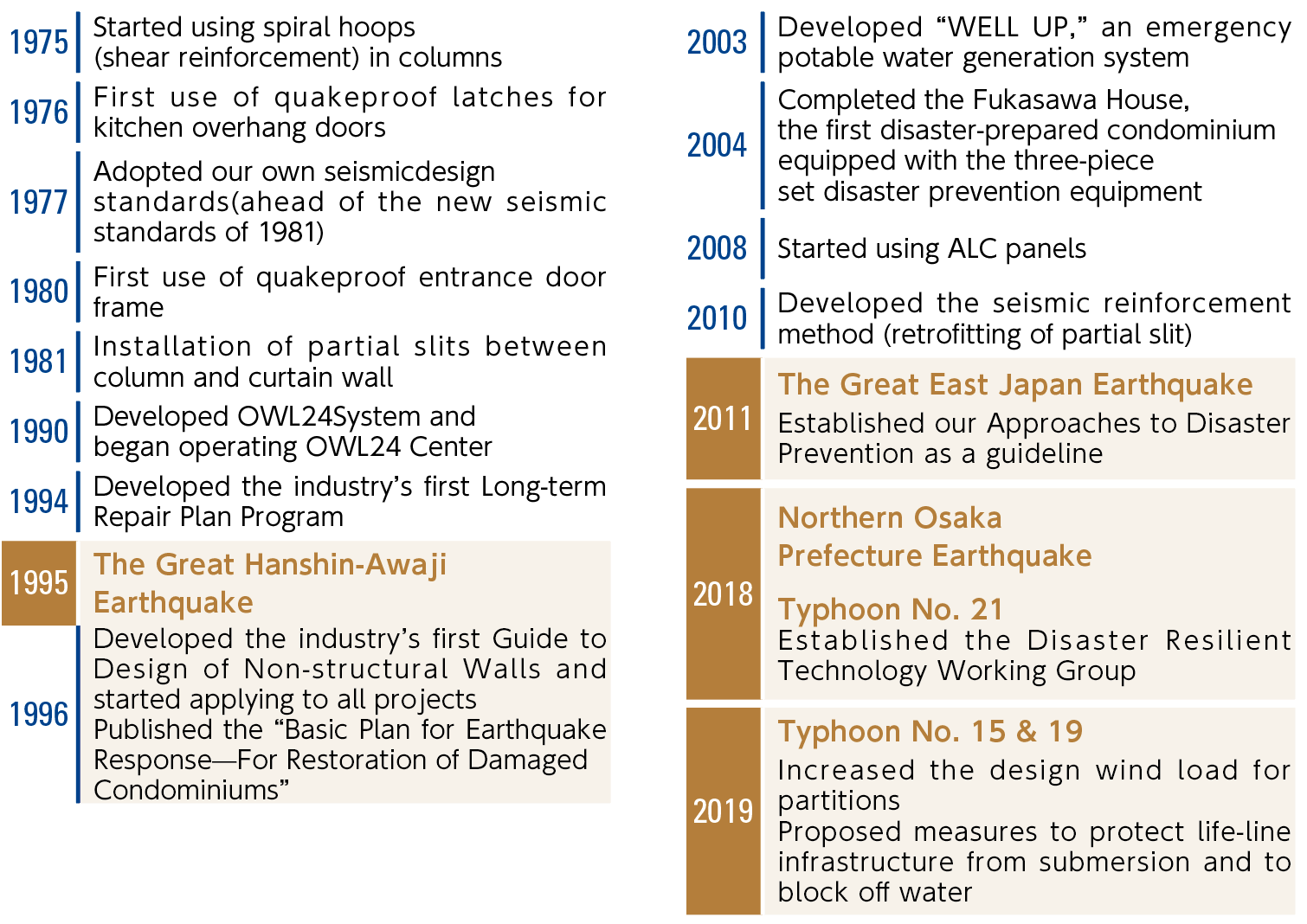 1975 Started using spiral hoops (shear reinforcement) in columns

1976 First use of quakeproof latches for kitchen overhang doors

1977 Adopted our own seismicdesign standards(ahead of the new seismic standards of 1981)

1980 First use of quakeproof entrance door frame

1981 Installation of partial slits between column and curtain wall

1990 Developed OWL24System and began operating OWL24 Center

1994 Developed the industry's first Long-term Repair Plan Program

1995 The Great Hanshin-Awaji Earthquake

1996 Developed the industry's first Guide to Design of Non-structural Walls and started applying to all projects
Published the "Basic Plan for Earthquake Response—For Restoration of Damaged Condominiums"

2003 Developed "WELL UP," an emergency potable water generation system

2004 Completed the Fukasawa House, the first disaster-prepared condominium equipped with the three-piece set disaster prevention equipment

2008 Started using ALC panels

2010 Developed the seismic reinforcement method (retrofitting of partial slit)

2011 The Great East Japan Earthquake
Established our Approaches to Disaster Prevention as a guideline

2018 Northern Osaka Prefecture Earthquake
Typhoon No. 21
Established the Disaster Resilient Technology Working Group

2019 Typhoon No. 15 & 19
Increased the design wind load for partitions
Proposed measures to protect life-line infrastructure from submersion and to block off water